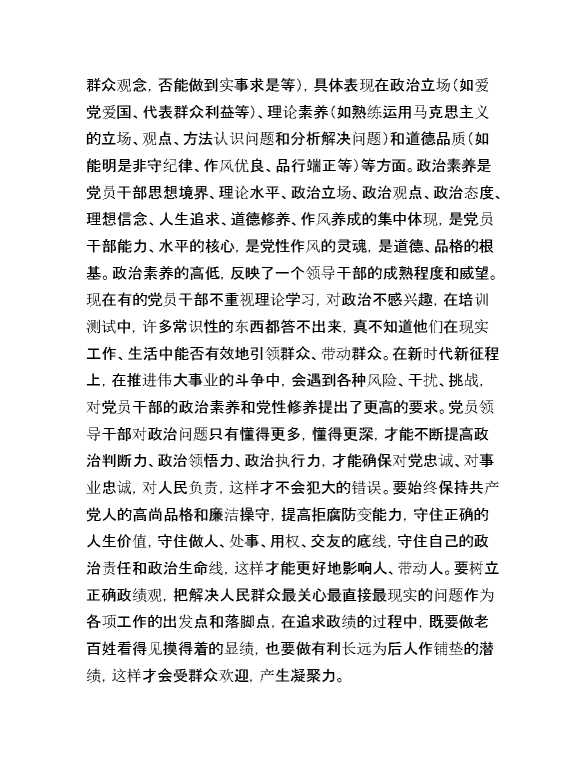 群众观念，否能做到实事求是等），具体表现在政治立场（如爱党爱国、代表群众利益等）、理论素养（如熟练运用马克思主义的立场、观点、方法认识问题和分析解决问题）和道德品质（如能明是非守纪律、作风优良、品行端正等）等方面。政治素养是党员干部思想境界、理论水平、政治立场、政治观点、政治态度、理想信念、人生追求、道德修养、作风养成的集中体现，是党员干部能力、水平的核心，是党性作风的灵魂，是道德、品格的根基。政治素养的高低，反映了一个领导干部的成熟程度和威望。现在有的党员干部不重视理论学习，对政治不感兴趣，在培训测试中，许多常识性的东西都答不出来，真不知道他们在现实工作、生活中能否有效地引领群众、带动群众。在新时代新征程上，在推进伟大事业的斗争中，会遇到各种风险、干扰、挑战，对党员干部的政治素养和党性修养提出了更高的要求。党员领导干部对政治问题只有懂得更多，懂得更深，才能不断提高政治判断力、政治领悟力、政治执行力，才能确保对党忠诚、对事业忠诚，对人民负责，这样才不会犯大的错误。要始终保持共产党人的高尚品格和廉洁操守，提高拒腐防变能力，守住正确的人生价值，守住做人、处事、用权、交友的底线，守住自己的政治责任和政治生命线，这样才能更好地影响人、带动人。要树立正确政绩观，把解决人民群众最关心最直接最现实的问题作为各项工作的出发点和落脚点，在追求政绩的过程中，既要做老百姓看得见摸得着的显绩，也要做有利长远为后人作铺垫的潜绩，这样才会受群众欢迎，产生凝聚力。